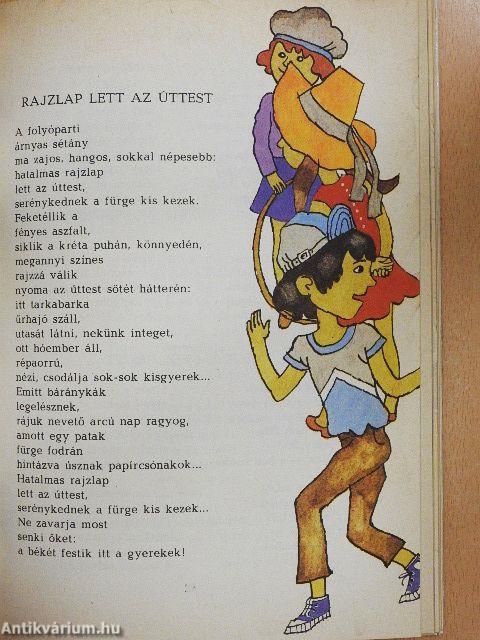 RAJZLAP LETT AZ ÚTTEST

A folyóparti
árnyas sétány
ma zajos, hangos, sokkal népesebb:
hatalmas rajzlap
lett az úttest,
serénykednek a fürge kis kezek.
Feketéllik a
fényes aszfalt,
siklik a kréta puhán, könnyedén,
megannyi színes
rajzzá válik
nyoma az úttest sötét hátterén:
itt tarkabarka
űrhajó száll,
utasát látni, nekünk integet,
ott hóember áll,
répaorrú,
nézi, csodálja sok-sok kisgyerek...
Emitt báránykák
legelésznek,
rájuk nevető arcú nap ragyog,
amott egy patak
fürge fodrán
hintázva úsznak papírcsónakok...
Hatalmas rajzlap
lett az úttest,
serénykednek a fürge kis kezek...
Ne zavarja most
senki őket:
a békét festik itt a gyerekek!

Antikvárium.hu